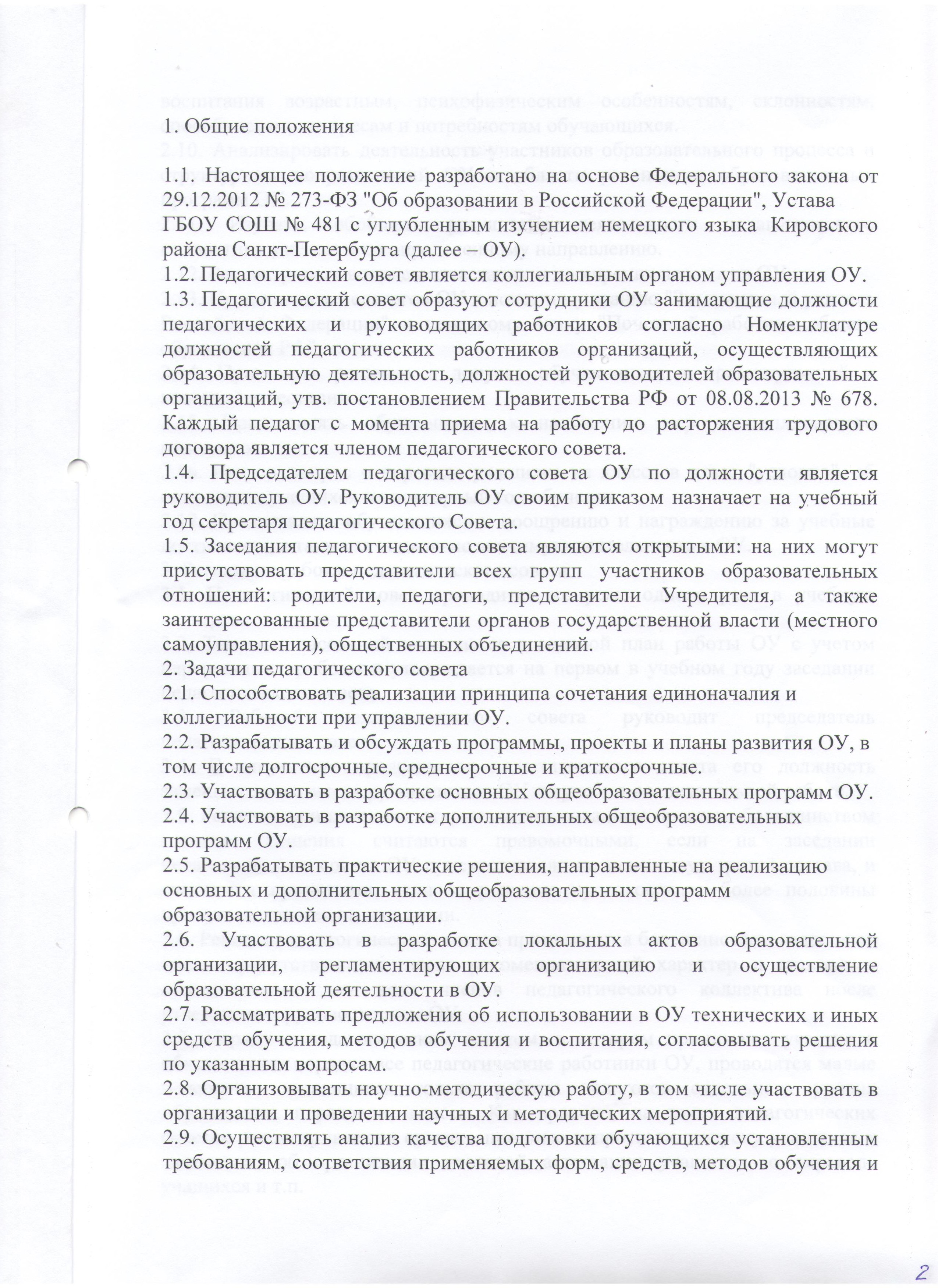 1. Общие положения

1.1. Настоящее положение разработано на основе Федерального закона от 29.12.2012 № 273-ФЗ "Об образовании в Российской Федерации", Устава ГБОУ СОШ № 481 с углубленным изучением немецкого языка Кировского района Санкт-Петербурга (далее – ОУ).
1.2. Педагогический совет является коллегиальным органом управления ОУ.
1.3. Педагогический совет образуют сотрудники ОУ занимающие должности педагогических и руководящих работников согласно Номенклатуре должностей педагогических работников организаций, осуществляющих образовательную деятельность, должностей руководителей образовательных организаций, утв. постановлением Правительства РФ от 08.08.2013 № 678. Каждый педагог с момента приема на работу до расторжения трудового договора является членом педагогического совета.
1.4. Председателем педагогического совета ОУ по должности является руководитель ОУ. Руководитель ОУ своим приказом назначает на учебный год секретаря педагогического Совета.
1.5. Заседания педагогического совета являются открытыми: на них могут присутствовать представители всех групп участников образовательных отношений: родители, педагоги, представители Учредителя, а также заинтересованные представители органов государственной власти (местного самоуправления), общественных объединений.
2. Задачи педагогического совета
2.1. Способствовать реализации принципа сочетания единоначалия и коллегиальности при управлении ОУ.
2.2. Разрабатывать и обсуждать программы, проекты и планы развития ОУ, в том числе долгосрочные, среднесрочные и краткосрочные.
2.3. Участвовать в разработке основных общеобразовательных программ ОУ.
2.4. Участвовать в разработке дополнительных общеобразовательных программ ОУ.
2.5. Разрабатывать практические решения, направленные на реализацию основных и дополнительных общеобразовательных программ образовательной организации.
2.6. Участвовать в разработке локальных актов образовательной организации, регламентирующих организацию и осуществление образовательной деятельности в ОУ.
2.7. Рассматривать предложения об использовании в ОУ технических и иных средств обучения, методов обучения и воспитания, согласовывать решения по указанным вопросам.
2.8. Организовывать научно-методическую работу, в том числе участвовать в организации и проведении научных и методических мероприятий.
2.9. Осуществлять анализ качества подготовки обучающихся установленным требованиям, соответствия применяемых форм, средств, методов обучения и

2